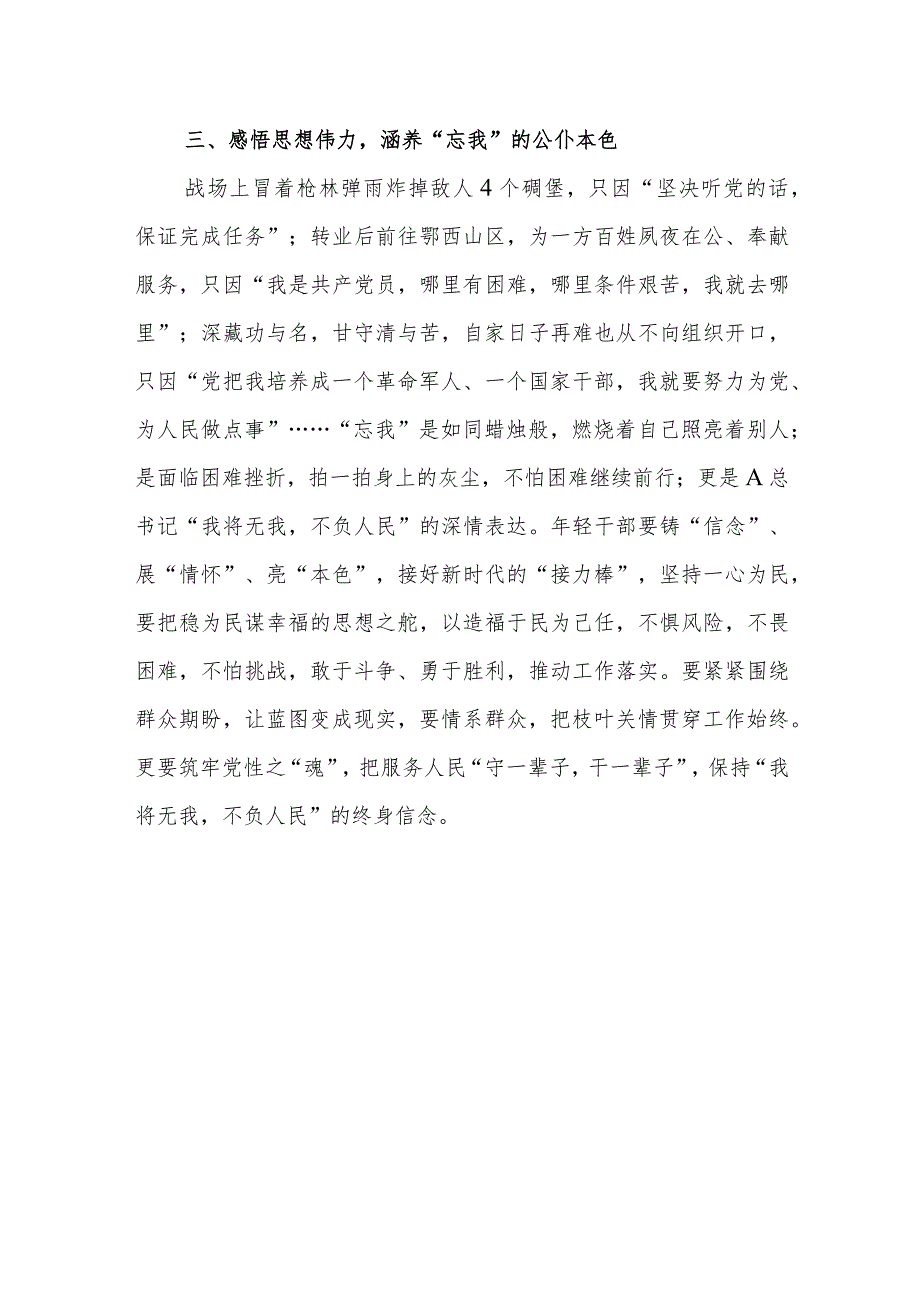 三、感悟思想伟力，涵养“忘我”的公仆本色

战场上冒着枪林弹雨炸掉敌人4个碉堡，只因“坚决听党的话，保证完成任务”；转业后前往鄂西山区，为一方百姓夙夜在公、奉献服务，只因“我是共产党员，哪里有困难，哪里条件艰苦，我就去哪里”；深藏功与名，甘守清与苦，自家日子再难也从不向组织开口，只因“党把我培养成一个革命军人、一个国家干部，我就要努力为党、为人民做点事”……“忘我”是如同蜡烛般，燃烧着自己照亮着别人；是面临困难挫折，拍一拍身上的灰尘，不怕困难继续前行；更是A总书记“我将无我，不负人民”的深情表达。年轻干部要铸“信念”、展“情怀”、亮“本色”，接好新时代的“接力棒”，坚持一心为民，要把稳为民谋幸福的思想之舵，以造福于民为己任，不惧风险，不畏困难，不怕挑战，敢于斗争、勇于胜利，推动工作落实。要紧紧围绕群众期盼，让蓝图变成现实，要情系群众，把枝叶关情贯穿工作始终。更要筑牢党性之“魂”，把服务人民“守一辈子，干一辈子”，保持“我将无我，不负人民”的终身信念。